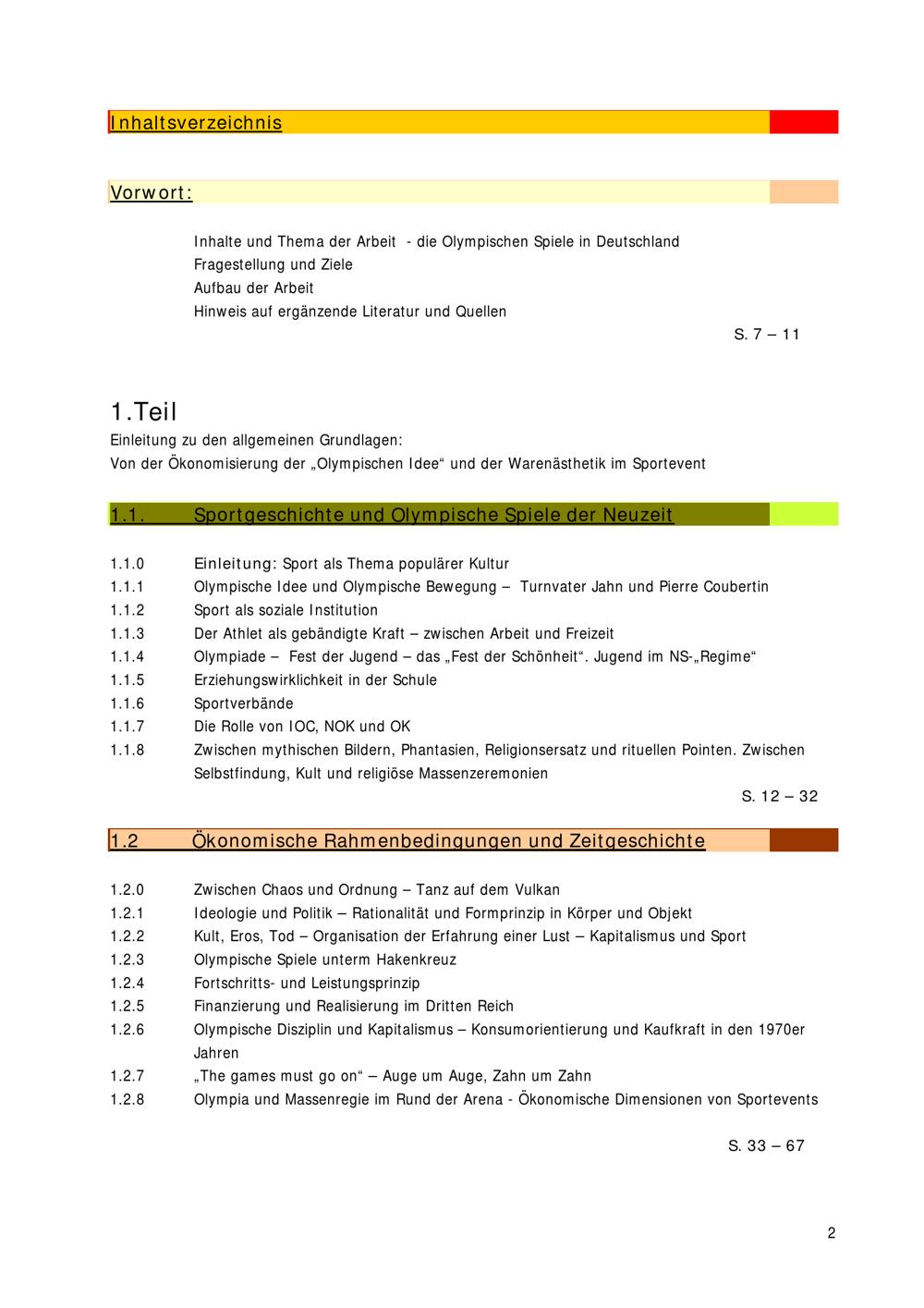 Inhaltsverzeichnis

Vorwort:

Inhalte und Thema der Arbeit - die Olympischen Spiele in Deutschland
Fragestellung und Ziele
Aufbau der Arbeit
Hinweis auf ergänzende Literatur und Quellen

S. 7 – 11

1.Teil

Einleitung zu den allgemeinen Grundlagen:
Von der Ökonomisierung der „Olympischen Idee“ und der Warenästhetik im Sportevent

1.1. Sportgeschichte und Olympische Spiele der Neuzeit

1.1.0 Einleitung: Sport als Thema populärer Kultur
1.1.1 Olympische Idee und Olympische Bewegung – Turnvater Jahn und Pierre Coubertin
1.1.2 Sport als soziale Institution
1.1.3 Der Athlet als gebändigte Kraft – zwischen Arbeit und Freizeit
1.1.4 Olympiade – Fest der Jugend – das „Fest der Schönheit“. Jugend im NS-„Regime“
1.1.5 Erziehungswirklichkeit in der Schule
1.1.6 Sportverbände
1.1.7 Die Rolle von IOC, NOK und OK
1.1.8 Zwischen mythischen Bildern, Phantasien, Religionsersatz und rituellen Pointen. Zwischen Selbstfindung, Kult und religiöse Massenzeremonien

S. 12 – 32

1.2 Ökonomische Rahmenbedingungen und Zeitgeschichte

1.2.0 Zwischen Chaos und Ordnung – Tanz auf dem Vulkan
1.2.1 Ideologie und Politik – Rationalität und Formprinzip in Körper und Objekt
1.2.2 Kult, Eros, Tod – Organisation der Erfahrung einer Lust – Kapitalismus und Sport
1.2.3 Olympische Spiele unterm Hakenkreuz
1.2.4 Fortschritts- und Leistungsprinzip
1.2.5 Finanzierung und Realisierung im Dritten Reich
1.2.6 Olympische Disziplin und Kapitalismus – Konsumorientierung und Kaufkraft in den 1970er Jahren
1.2.7 „The games must go on“ – Auge um Auge, Zahn um Zahn
1.2.8 Olympia und Massenregie im Rund der Arena - Ökonomische Dimensionen von Sportevents

S. 33 – 67

2